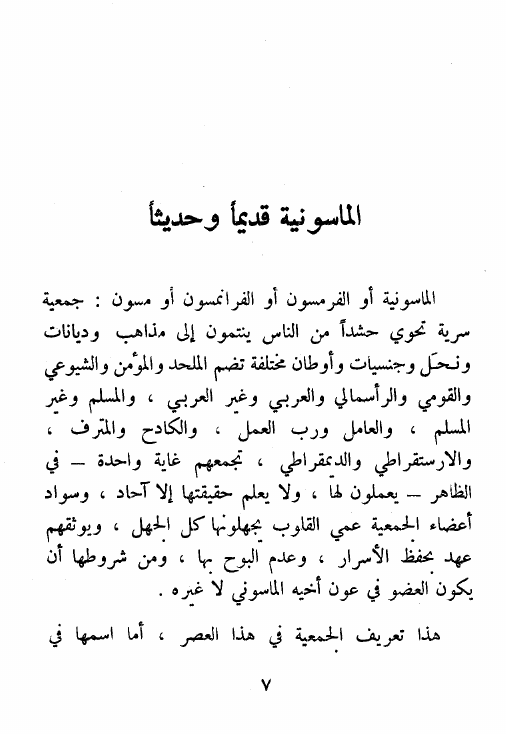 الماسونية قديماً وحديثاً

الماسونية أو الفرمسون أو الفرانمسون أو مسون : جمعية سرية تحوي حشداً من الناس ينتمون إلى مذاهب وديانات ونحَل وجنسيات وأوطان مختلفة تضم الملحد والمؤمن والشيوعي والقومي والرأسمالي والعربي وغير العربي ، والمسلم وغير المسلم ، والعامل ورب العمل ، والكادح والمترف ، والارستقراطي والديمقراطي ، تجمعهم غاية واحدة — في الظاهر — يعملون لها ، ولا يعلم حقيقتها إلا آحاد ، وسواد أعضاء الجمعية عمي القلوب يجهلونها كل الجهل ، ويوثقهم عهد بحفظ الأسرار ، وعدم البوح بها ، ومن شروطها أن يكون العضو في عون أخيه الماسوني لا غيره .

هذا تعريف الجمعية في هذا العصر ، أما اسمها في

٧